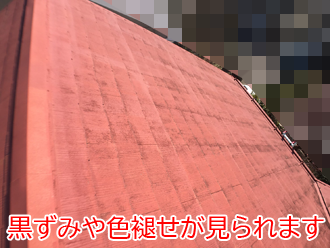 黒ずみや色褪せが見られます